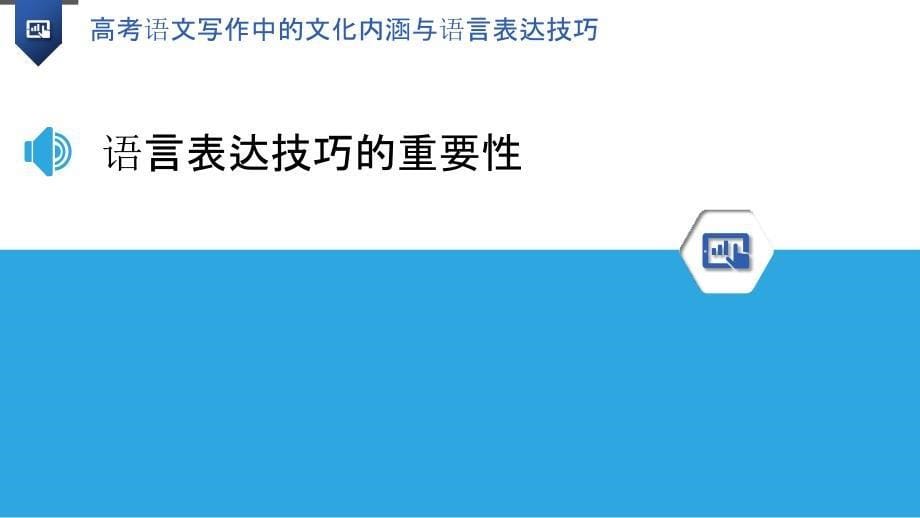 高考语文写作中的文化内涵与语言表达技巧

语言表达技巧的重要性